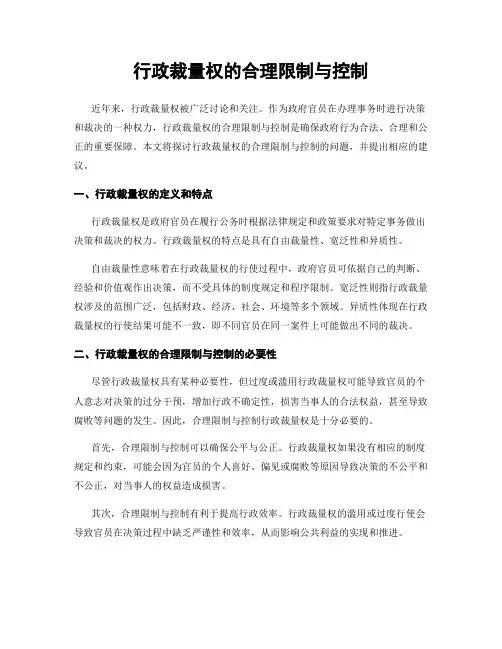 行政裁量权的合理限制与控制

近年来，行政裁量权被广泛讨论和关注。作为政府官员在办理事务时进行决策和裁决的一种权力，行政裁量权的合理限制与控制是确保政府行为合法、合理和公正的重要保障。本文将探讨行政裁量权的合理限制与控制的问题，并提出相应的建议。

一、行政裁量权的定义和特点

行政裁量权是政府官员在履行公务时根据法律规定和政策要求对特定事务做出决策和裁决的权力。行政裁量权的特点是具有自由裁量性、宽泛性和异质性。

自由裁量性意味着在行政裁量权的行使过程中，政府官员可依据自己的判断、经验和价值观作出决策，而不受具体的制度规定和程序限制。宽泛性则指行政裁量权涉及的范围广泛，包括财政、经济、社会、环境等多个领域。异质性体现在行政裁量权的行使结果可能不一致，即不同官员在同一案件上可能做出不同的裁决。

二、行政裁量权的合理限制与控制的必要性

尽管行政裁量权具有某种必要性，但过度或滥用行政裁量权可能导致官员的个人意志对决策的过分干预，增加行政不确定性，损害当事人的合法权益，甚至导致腐败等问题的发生。因此，合理限制与控制行政裁量权是十分必要的。

首先，合理限制与控制可以确保公平与公正。行政裁量权如果没有相应的制度规定和约束，可能会因为官员的个人喜好、偏见或腐败等原因导致决策的不公平和不公正，对当事人的权益造成损害。

其次，合理限制与控制有利于提高行政效率。行政裁量权的滥用或过度行使会导致官员在决策过程中缺乏严谨性和效率，从而影响公共利益的实现和推进。